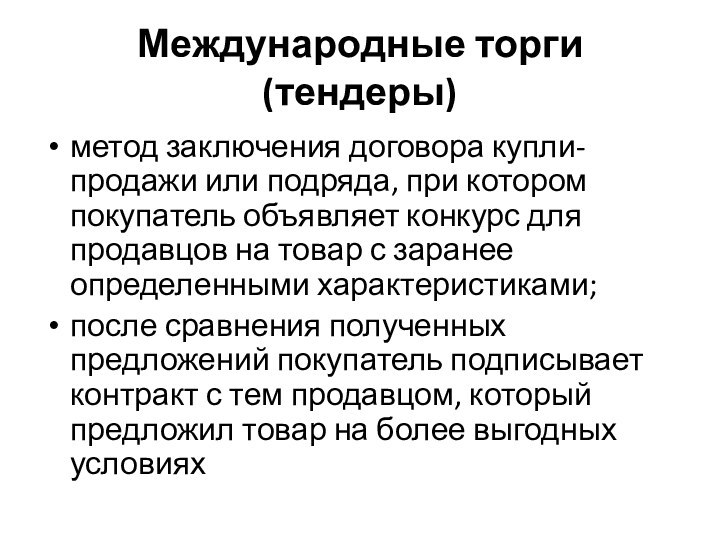 Международные торги (тендеры)

• метод заключения договора купли-продажи или подряда, при котором покупатель объявляет конкурс для продавцов на товар с заранее определенными характеристиками;

• после сравнения полученных предложений покупатель подписывает контракт с тем продавцом, который предложил товар на более выгодных условиях